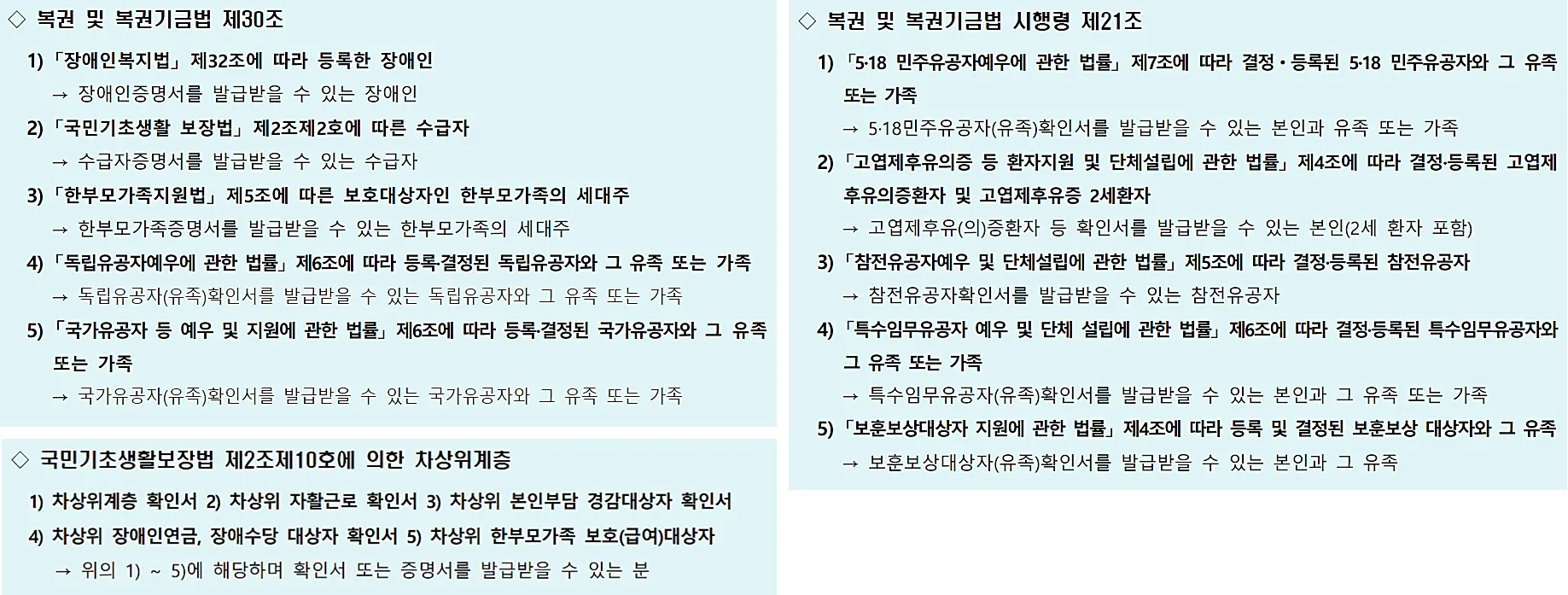 ◇ 복권 및 복권기금법 제30조

1) 「장애인복지법」 제32조에 따라 등록한 장애인
→ 장애인증명서를 발급받을 수 있는 장애인

2) 「국민기초생활 보장법」 제2조제2호에 따른 수급자
→ 수급자증명서를 발급받을 수 있는 수급자

3) 「한부모가족지원법」 제5조에 따른 보호대상자인 한부모가족의 세대주
→ 한부모가족증명서를 발급받을 수 있는 한부모가족의 세대주

4) 「독립유공자예우에 관한 법률」 제6조에 따라 등록·결정된 독립유공자와 그 유족 또는 가족
→ 독립유공자(유족)확인서를 발급받을 수 있는 독립유공자와 그 유족 또는 가족

5) 「국가유공자 등 예우 및 지원에 관한 법률」 제6조에 따라 등록·결정된 국가유공자와 그 유족 또는 가족
→ 국가유공자(유족)확인서를 발급받을 수 있는 국가유공자와 그 유족 또는 가족

◇ 국민기초생활보장법 제2조제10호에 의한 차상위계층

1) 차상위계층 확인서 2) 차상위 자활근로 확인서 3) 차상위 본인부담 경감대상자 확인서
4) 차상위 장애인연금, 장애수당 대상자 확인서 5) 차상위 한부모가족 보호(급여)대상자
→ 위의 1) ~ 5)에 해당하며 확인서 또는 증명서를 발급받을 수 있는 분

◇ 복권 및 복권기금법 시행령 제21조

1) 「5·18 민주유공자예우에 관한 법률」 제7조에 따라 결정·등록된 5·18 민주유공자와 그 유족 또는 가족
→ 5·18민주유공자(유족)확인서를 발급받을 수 있는 본인과 유족 또는 가족

2) 「고엽제후유의증 등 환자지원 및 단체설립에 관한 법률」 제4조에 따라 결정·등록된 고엽제후유의증환자 및 고엽제후유증 2세환자
→ 고엽제후유(의)증환자 등 확인서를 발급받을 수 있는 본인(2세 환자 포함)

3) 「참전유공자예우 및 단체설립에 관한 법률」 제5조에 따라 결정·등록된 참전유공자
→ 참전유공자확인서를 발급받을 수 있는 참전유공자

4) 「특수임무유공자 예우 및 단체 설립에 관한 법률」 제6조에 따라 결정·등록된 특수임무유공자와 그 유족 또는 가족
→ 특수임무유공자(유족)확인서를 발급받을 수 있는 본인과 그 유족 또는 가족

5) 「보훈보상대상자 지원에 관한 법률」 제4조에 따라 등록 및 결정된 보훈보상 대상자와 그 유족
→ 보훈보상대상자(유족)확인서를 발급받을 수 있는 본인과 그 유족